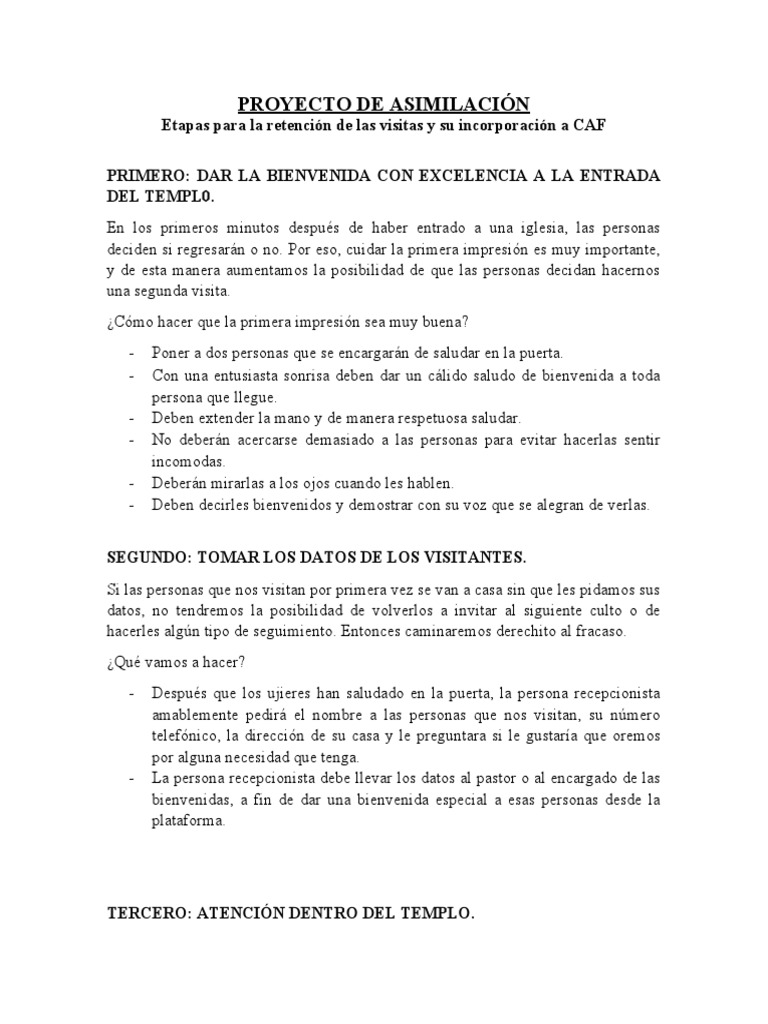 PROYECTO DE ASIMILACIÓN
Etapas para la retención de las visitas y su incorporación a CAF

PRIMERO: DAR LA BIENVENIDA CON EXCELENCIA A LA ENTRADA DEL TEMPL0.

En los primeros minutos después de haber entrado a una iglesia, las personas deciden si regresarán o no. Por eso, cuidar la primera impresión es muy importante, y de esta manera aumentamos la posibilidad de que las personas decidan hacernos una segunda visita.

¿Cómo hacer que la primera impresión sea muy buena?

- Poner a dos personas que se encargarán de saludar en la puerta.
- Con una entusiasta sonrisa deben dar un cálido saludo de bienvenida a toda persona que llegue.
- Deben extender la mano y de manera respetuosa saludar.
- No deberán acercarse demasiado a las personas para evitar hacerlas sentir incomodas.
- Deberán mirarlas a los ojos cuando les hablen.
- Deben decirles bienvenidos y demostrar con su voz que se alegran de verlas.

SEGUNDO: TOMAR LOS DATOS DE LOS VISITANTES.

Si las personas que nos visitan por primera vez se van a casa sin que les pidamos sus datos, no tendremos la posibilidad de volverlos a invitar al siguiente culto o de hacerles algún tipo de seguimiento. Entonces caminaremos derechito al fracaso.

¿Qué vamos a hacer?

- Después que los ujieres han saludado en la puerta, la persona recepcionista amablemente pedirá el nombre a las personas que nos visitan, su número telefónico, la dirección de su casa y le preguntara si le gustaría que oremos por alguna necesidad que tenga.
- La persona recepcionista debe llevar los datos al pastor o al encargado de las bienvenidas, a fin de dar una bienvenida especial a esas personas desde la plataforma.

TERCERO: ATENCIÓN DENTRO DEL TEMPLO.